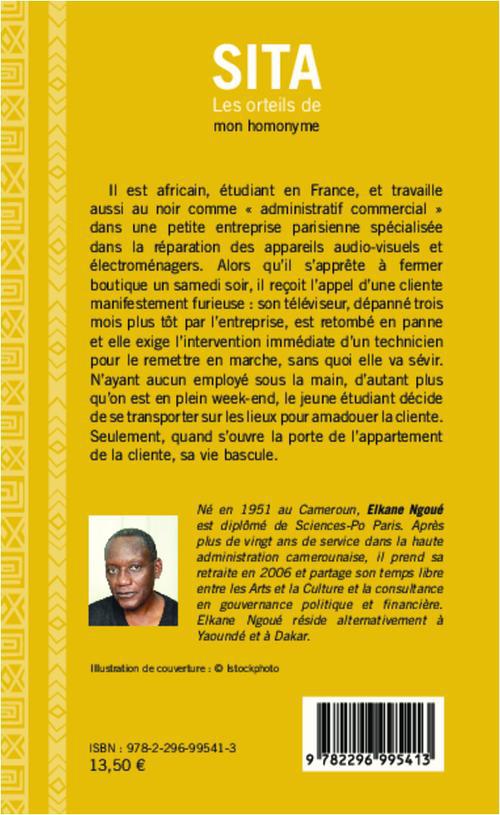 SITA
Les orteils de
mon homonyme

Il est africain, étudiant en France, et travaille aussi au noir comme « administratif commercial » dans une petite entreprise parisienne spécialisée dans la réparation des appareils audio-visuels et électroménagers. Alors qu'il s'apprête à fermer boutique un samedi soir, il reçoit l'appel d'une cliente manifestement furieuse : son téléviseur, dépanné trois mois plus tôt par l'entreprise, est retombé en panne et elle exige l'intervention immédiate d'un technicien pour le remettre en marche, sans quoi elle va sévir. N'ayant aucun employé sous la main, d'autant plus qu'on est en plein week-end, le jeune étudiant décide de se transporter sur les lieux pour amadouer la cliente. Seulement, quand s'ouvre la porte de l'appartement de la cliente, sa vie bascule.

Né en 1951 au Cameroun, Elkane Ngoué est diplômé de Sciences-Po Paris. Après plus de vingt ans de service dans la haute administration camerounaise, il prend sa retraite en 2006 et partage son temps libre entre les Arts et la Culture et la consultance en gouvernance politique et financière. Elkane Ngoué réside alternativement à Yaoundé et à Dakar.

Illustration de couverture : © Istockphoto

ISBN : 978-2-296-99541-3
13,50 €

9 782296 995413